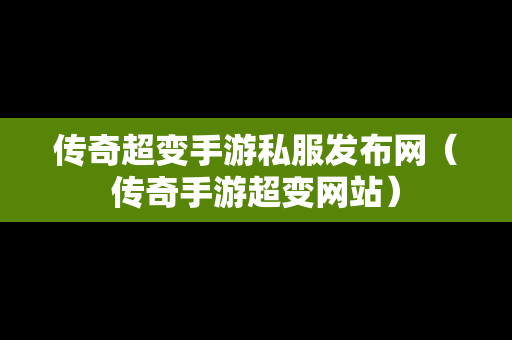 传奇超变手游私服发布网（传奇手游超变网站）